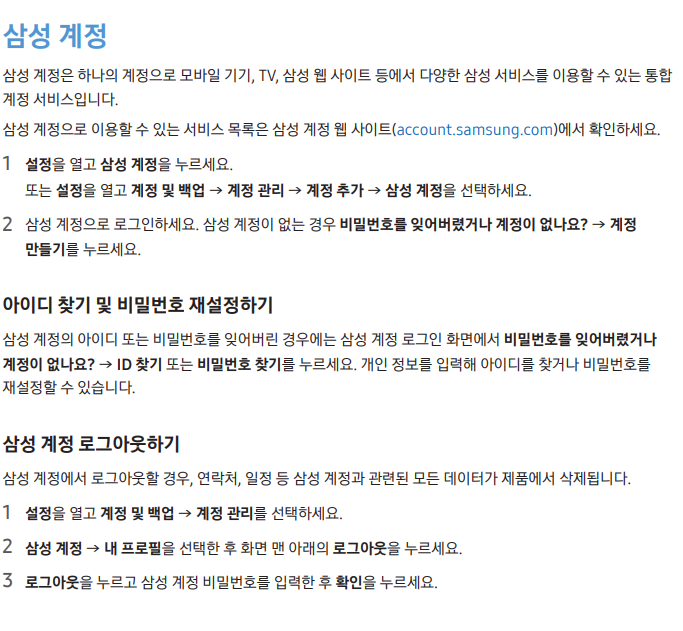 삼성 계정

삼성 계정은 하나의 계정으로 모바일 기기, TV, 삼성 웹 사이트 등에서 다양한 삼성 서비스를 이용할 수 있는 통합 계정 서비스입니다.

삼성 계정으로 이용할 수 있는 서비스 목록은 삼성 계정 웹 사이트(account.samsung.com)에서 확인하세요.

1 설정을 열고 삼성 계정을 누르세요.
또는 설정을 열고 계정 및 백업 → 계정 관리 → 계정 추가 → 삼성 계정을 선택하세요.

2 삼성 계정으로 로그인하세요. 삼성 계정이 없는 경우 비밀번호를 잊어버렸거나 계정이 없나요? → 계정 만들기를 누르세요.

아이디 찾기 및 비밀번호 재설정하기

삼성 계정의 아이디 또는 비밀번호를 잊어버린 경우에는 삼성 계정 로그인 화면에서 비밀번호를 잊어버렸거나 계정이 없나요? → ID 찾기 또는 비밀번호 찾기를 누르세요. 개인 정보를 입력해 아이디를 찾거나 비밀번호를 재설정할 수 있습니다.

삼성 계정 로그아웃하기

삼성 계정에서 로그아웃할 경우, 연락처, 일정 등 삼성 계정과 관련된 모든 데이터가 제품에서 삭제됩니다.

1 설정을 열고 계정 및 백업 → 계정 관리를 선택하세요.

2 삼성 계정 → 내 프로필을 선택한 후 화면 맨 아래의 로그아웃을 누르세요.

3 로그아웃을 누르고 삼성 계정 비밀번호를 입력한 후 확인을 누르세요.